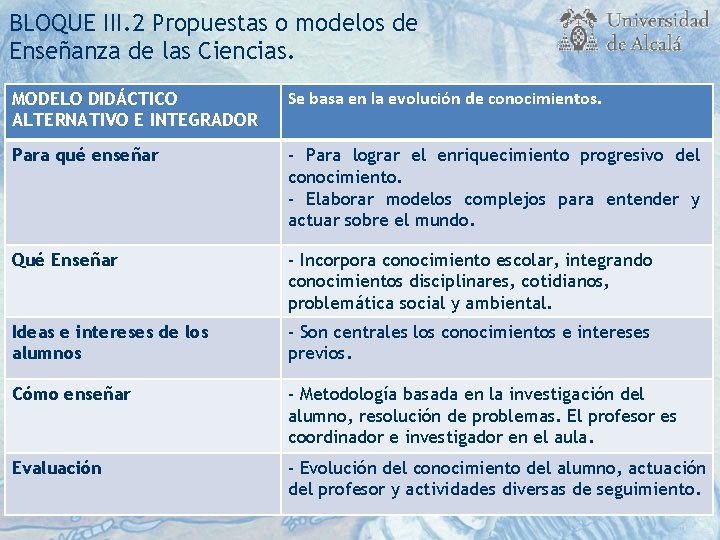 BLOQUE III.2 Propuestas o modelos de Enseñanza de las Ciencias.

Universidad de Alcalá

| MODELO DIDÁCTICO ALTERNATIVO E INTEGRADOR | Se basa en la evolución de conocimientos. |
|---|---|
| Para qué enseñar | - Para lograr el enriquecimiento progresivo del conocimiento. - Elaborar modelos complejos para entender y actuar sobre el mundo. |
| Qué Enseñar | - Incorpora conocimiento escolar, integrando conocimientos disciplinares, cotidianos, problemática social y ambiental. |
| Ideas e intereses de los alumnos | - Son centrales los conocimientos e intereses previos. |
| Cómo enseñar | - Metodología basada en la investigación del alumno, resolución de problemas. El profesor es coordinador e investigador en el aula. |
| Evaluación | - Evolución del conocimiento del alumno, actuación del profesor y actividades diversas de seguimiento. |